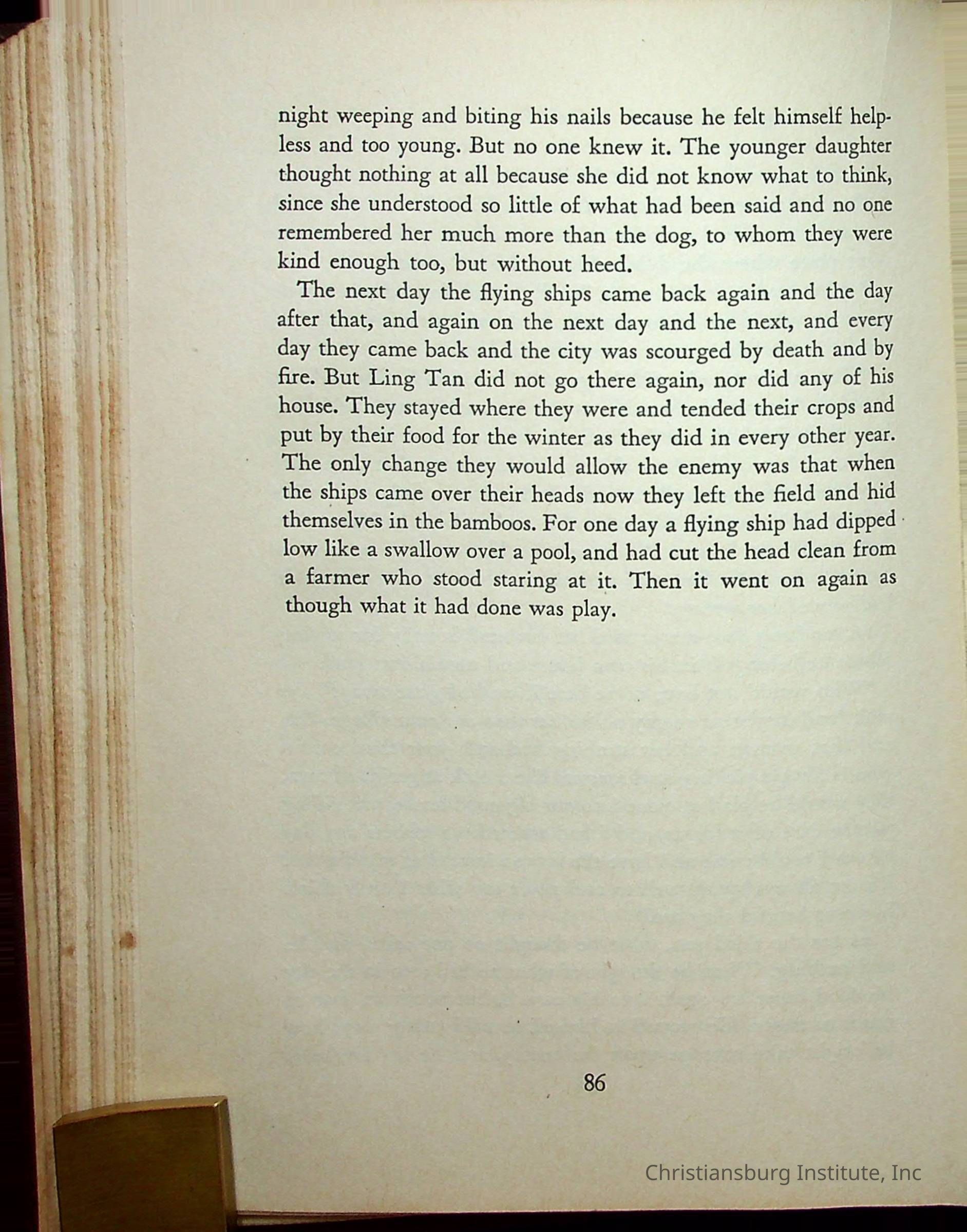 night weeping and biting his nails because he felt himself helpless and too young. But no one knew it. The younger daughter thought nothing at all because she did not know what to think, since she understood so little of what had been said and no one remembered her much more than the dog, to whom they were kind enough too, but without heed.

The next day the flying ships came back again and the day after that, and again on the next day and the next, and every day they came back and the city was scourged by death and by fire. But Ling Tan did not go there again, nor did any of his house. They stayed where they were and tended their crops and put by their food for the winter as they did in every other year. The only change they would allow the enemy was that when the ships came over their heads now they left the field and hid themselves in the bamboos. For one day a flying ship had dipped low like a swallow over a pool, and had cut the head clean from a farmer who stood staring at it. Then it went on again as though what it had done was play.

86

Christiansburg Institute, Inc